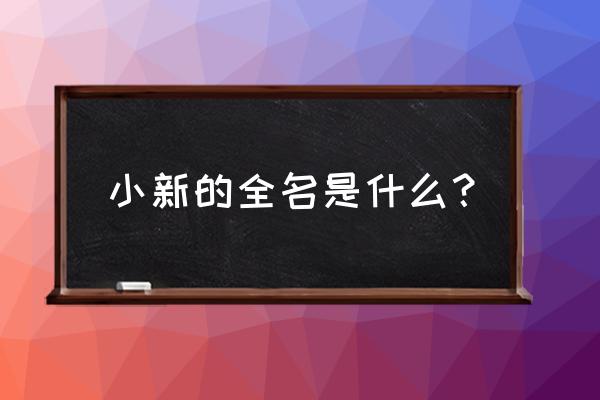 小新的全名是什么？